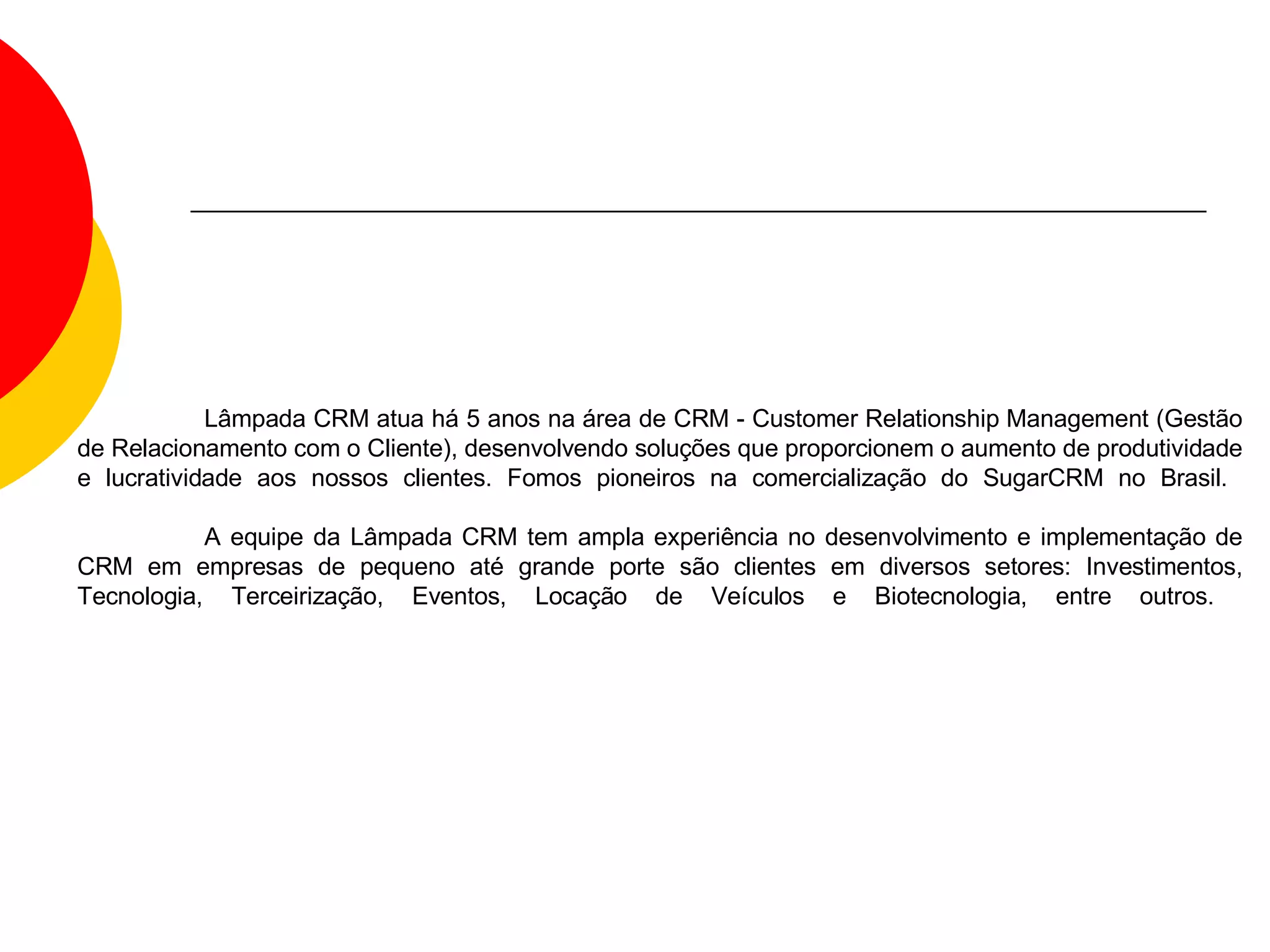 Lâmpada CRM atua há 5 anos na área de CRM - Customer Relationship Management (Gestão de Relacionamento com o Cliente), desenvolvendo soluções que proporcionem o aumento de produtividade e lucratividade aos nossos clientes. Fomos pioneiros na comercialização do SugarCRM no Brasil.

A equipe da Lâmpada CRM tem ampla experiência no desenvolvimento e implementação de CRM em empresas de pequeno até grande porte são clientes em diversos setores: Investimentos, Tecnologia, Terceirização, Eventos, Locação de Veículos e Biotecnologia, entre outros.